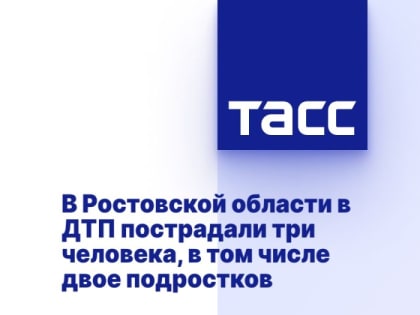 ТАСС

В Ростовской области в ДТП пострадали три человека, в том числе двое подростков